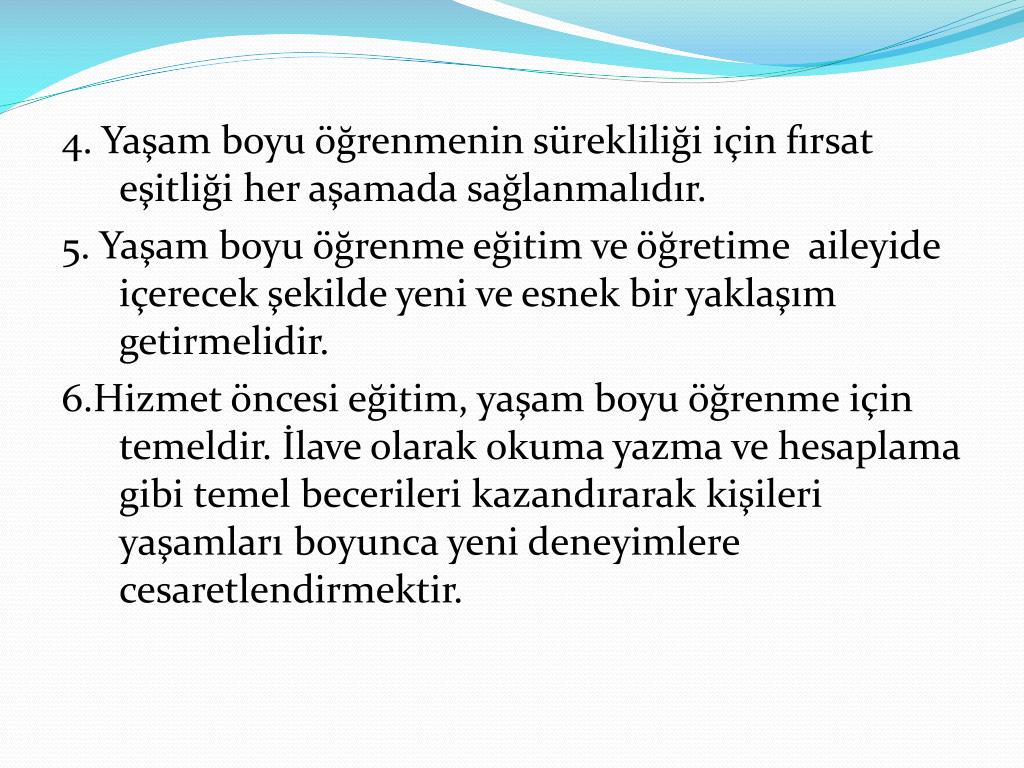 4. Yaşam boyu öğrenmenin sürekliliği için fırsat eşitliği her aşamada sağlanmalıdır.

5. Yaşam boyu öğrenme eğitim ve öğretime aileyide içerecek şekilde yeni ve esnek bir yaklaşım getirmelidir.

6.Hizmet öncesi eğitim, yaşam boyu öğrenme için temeldir. İlave olarak okuma yazma ve hesaplama gibi temel becerileri kazandırarak kişileri yaşamları boyunca yeni deneyimlere cesaretlendirmektir.